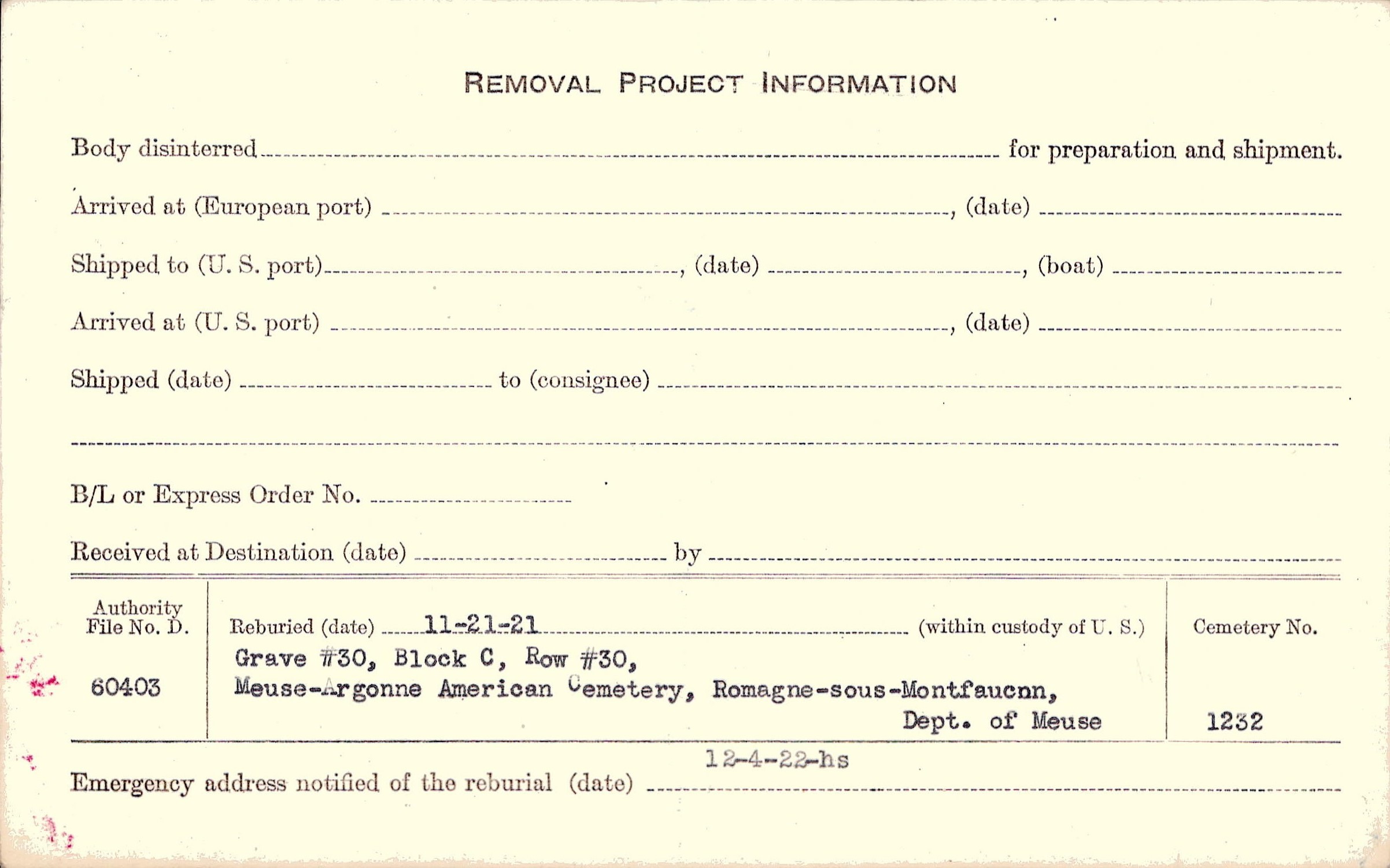 REMOVAL PROJECT INFORMATION

Body disinterred ____ for preparation and shipment.

Arrived at (European port) ____, (date) ____

Shipped to (U. S. port) ____, (date) ____, (boat) ____

Arrived at (U. S. port) ____, (date) ____

Shipped (date) ____ to (consignee) ____

____

B/L or Express Order No. ____

Received at Destination (date) ____ by ____

Authority
File No. D.

60403

Reburied (date) 11-21-21 (within custody of U. S.)

Grave #30, Block C, Row #30,
Meuse-Argonne American Cemetery, Romagne-sous-Montfaucnn,
Dept. of Meuse

Cemetery No.

1232

12-4-22-hs

Emergency address notified of the reburial (date) ____